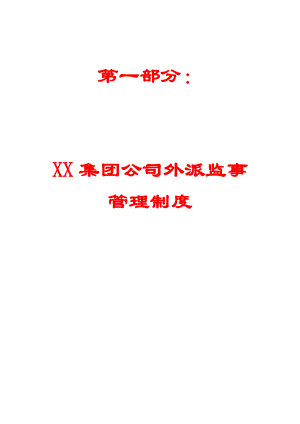 第一部分：

XX集团公司外派监事
管理制度